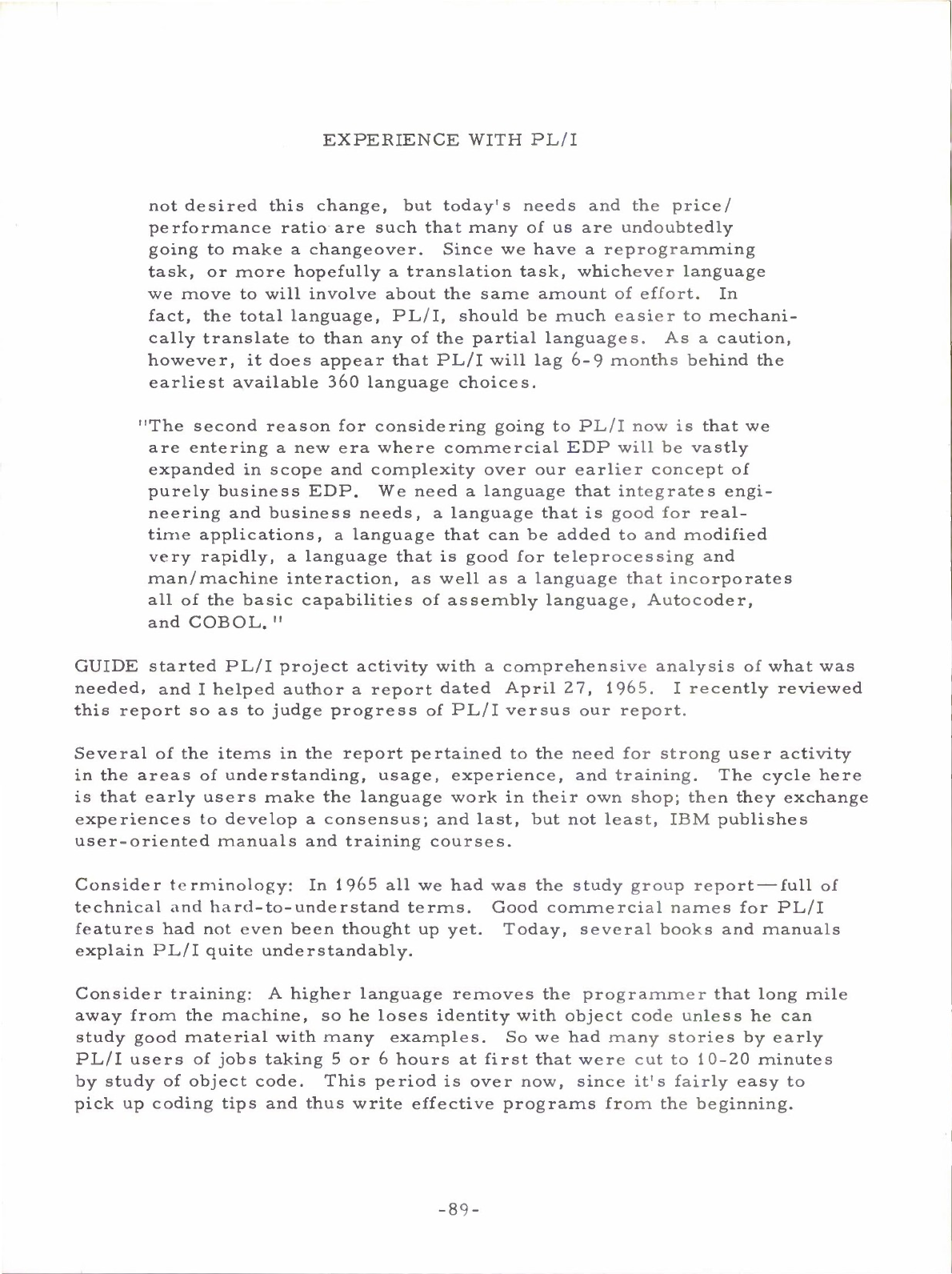 EXPERIENCE WITH PL/I

not desired this change, but today's needs and the price/performance ratio are such that many of us are undoubtedly going to make a changeover. Since we have a reprogramming task, or more hopefully a translation task, whichever language we move to will involve about the same amount of effort. In fact, the total language, PL/I, should be much easier to mechanically translate to than any of the partial languages. As a caution, however, it does appear that PL/I will lag 6-9 months behind the earliest available 360 language choices.

"The second reason for considering going to PL/I now is that we are entering a new era where commercial EDP will be vastly expanded in scope and complexity over our earlier concept of purely business EDP. We need a language that integrates engineering and business needs, a language that is good for real-time applications, a language that can be added to and modified very rapidly, a language that is good for teleprocessing and man/machine interaction, as well as a language that incorporates all of the basic capabilities of assembly language, Autocoder, and COBOL."

GUIDE started PL/I project activity with a comprehensive analysis of what was needed, and I helped author a report dated April 27, 1965. I recently reviewed this report so as to judge progress of PL/I versus our report.

Several of the items in the report pertained to the need for strong user activity in the areas of understanding, usage, experience, and training. The cycle here is that early users make the language work in their own shop; then they exchange experiences to develop a consensus; and last, but not least, IBM publishes user-oriented manuals and training courses.

Consider terminology: In 1965 all we had was the study group report—full of technical and hard-to-understand terms. Good commercial names for PL/I features had not even been thought up yet. Today, several books and manuals explain PL/I quite understandably.

Consider training: A higher language removes the programmer that long mile away from the machine, so he loses identity with object code unless he can study good material with many examples. So we had many stories by early PL/I users of jobs taking 5 or 6 hours at first that were cut to 10-20 minutes by study of object code. This period is over now, since it's fairly easy to pick up coding tips and thus write effective programs from the beginning.

-89-